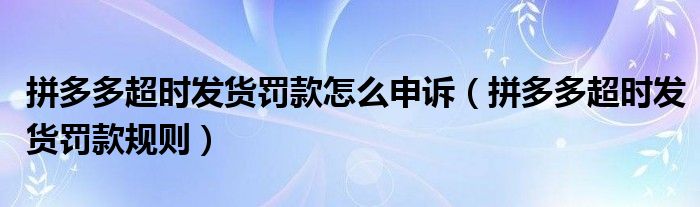 拼多多超时发货罚款怎么申诉（拼多多超时发货罚款规则）